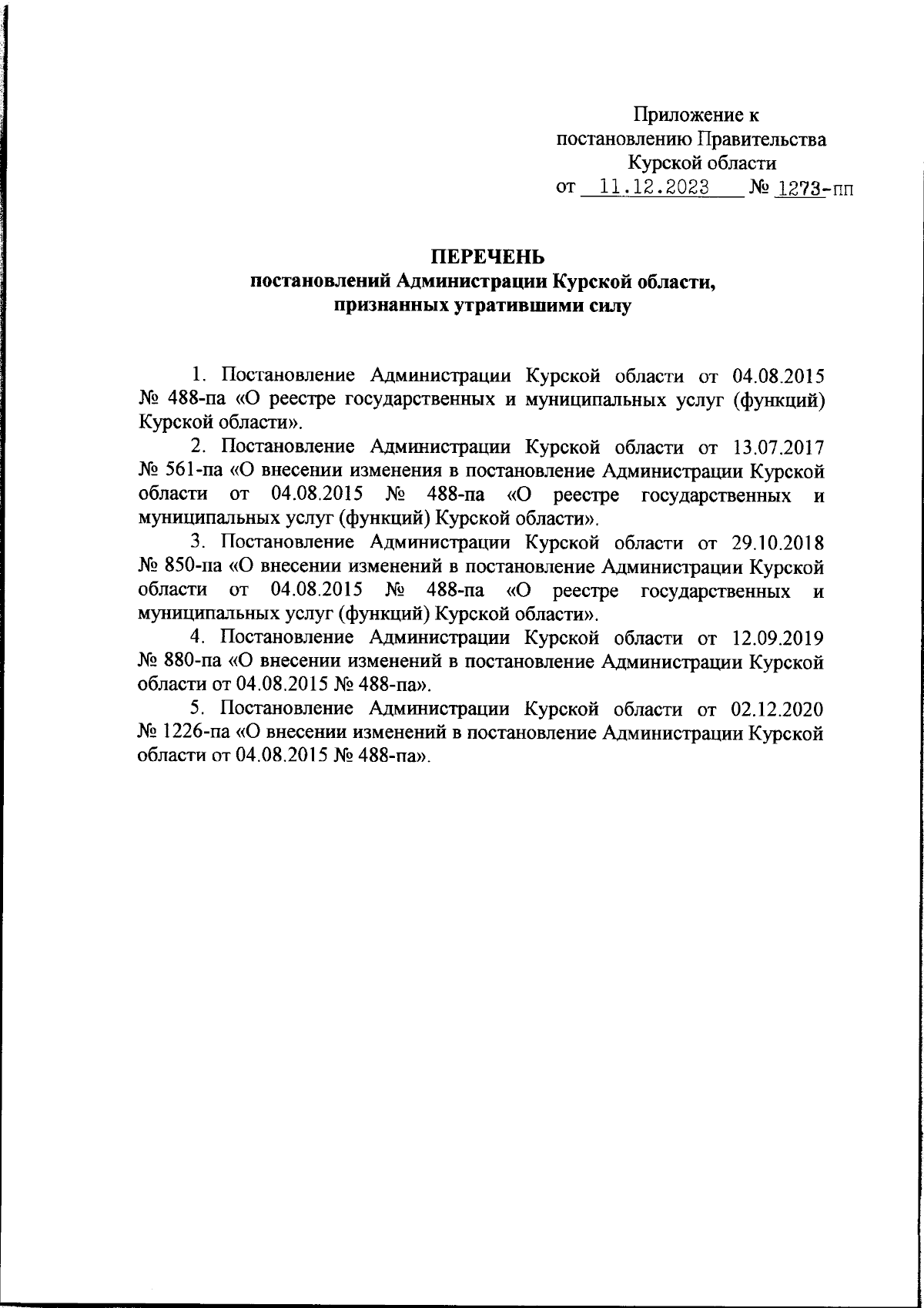 Приложение к
постановлению Правительства
Курской области
от 11.12.2023 № 1273-пп

ПЕРЕЧЕНЬ
постановлений Администрации Курской области,
признанных утратившими силу

1. Постановление Администрации Курской области от 04.08.2015 № 488-па «О реестре государственных и муниципальных услуг (функций) Курской области».

2. Постановление Администрации Курской области от 13.07.2017 № 561-па «О внесении изменения в постановление Администрации Курской области от 04.08.2015 № 488-па «О реестре государственных и муниципальных услуг (функций) Курской области».

3. Постановление Администрации Курской области от 29.10.2018 № 850-па «О внесении изменений в постановление Администрации Курской области от 04.08.2015 № 488-па «О реестре государственных и муниципальных услуг (функций) Курской области».

4. Постановление Администрации Курской области от 12.09.2019 № 880-па «О внесении изменений в постановление Администрации Курской области от 04.08.2015 № 488-па».

5. Постановление Администрации Курской области от 02.12.2020 № 1226-па «О внесении изменений в постановление Администрации Курской области от 04.08.2015 № 488-па».